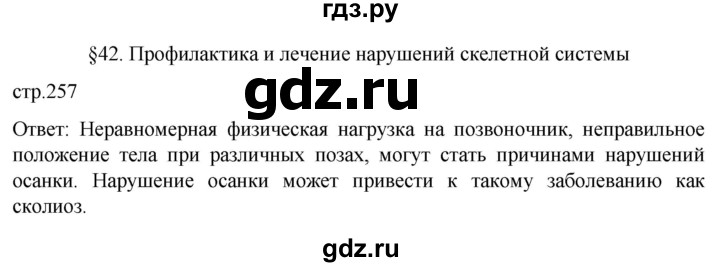 гдз.ру

§42. Профилактика и лечение нарушений скелетной системы

стр.257

gdz.ru

Ответ: Неравномерная физическая нагрузка на позвоночник, неправильное положение тела при различных позах, могут стать причинами нарушений осанки. Нарушение осанки может привести к такому заболеванию как сколиоз.

gdz.ru